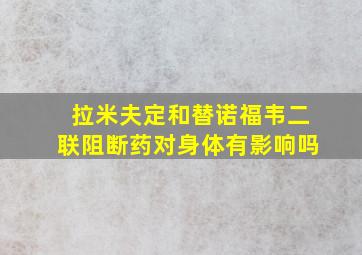 拉米夫定和替诺福韦二联阻断药对身体有影响吗